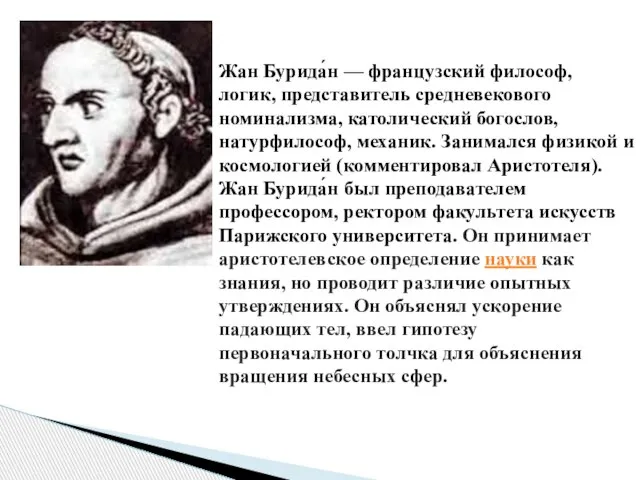 Жан Бурида́н — французский философ, логик, представитель средневекового номинализма, католический богослов, натурфилософ, механик. Занимался физикой и космологией (комментировал Аристотеля). Жан Бурида́н был преподавателем профессором, ректором факультета искусств Парижского университета. Он принимает аристотелевское определение науки как знания, но проводит различие опытных утверждениях. Он объяснял ускорение падающих тел, ввел гипотезу первоначального толчка для объяснения вращения небесных сфер.